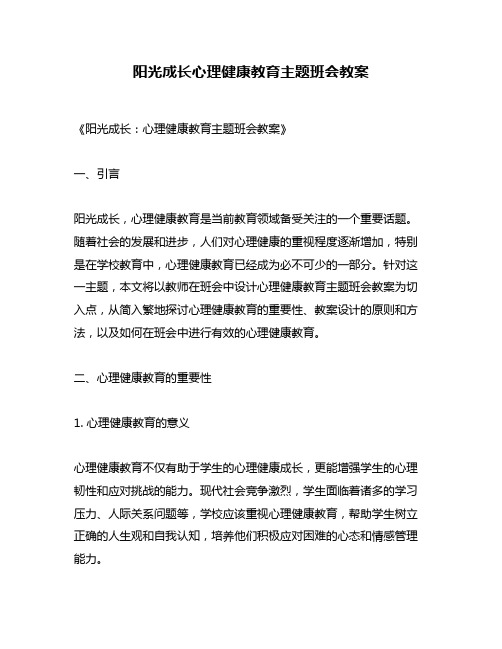 阳光成长心理健康教育主题班会教案

《阳光成长：心理健康教育主题班会教案》

一、引言

阳光成长，心理健康教育是当前教育领域备受关注的一个重要话题。随着社会的发展和进步，人们对心理健康的重视程度逐渐增加，特别是在学校教育中，心理健康教育已经成为必不可少的一部分。针对这一主题，本文将以教师在班会中设计心理健康教育主题班会教案为切入点，从简入繁地探讨心理健康教育的重要性、教案设计的原则和方法，以及如何在班会中进行有效的心理健康教育。

二、心理健康教育的重要性

1. 心理健康教育的意义

心理健康教育不仅有助于学生的心理健康成长，更能增强学生的心理韧性和应对挑战的能力。现代社会竞争激烈，学生面临着诸多的学习压力、人际关系问题等，学校应该重视心理健康教育，帮助学生树立正确的人生观和自我认知，培养他们积极应对困难的心态和情感管理能力。